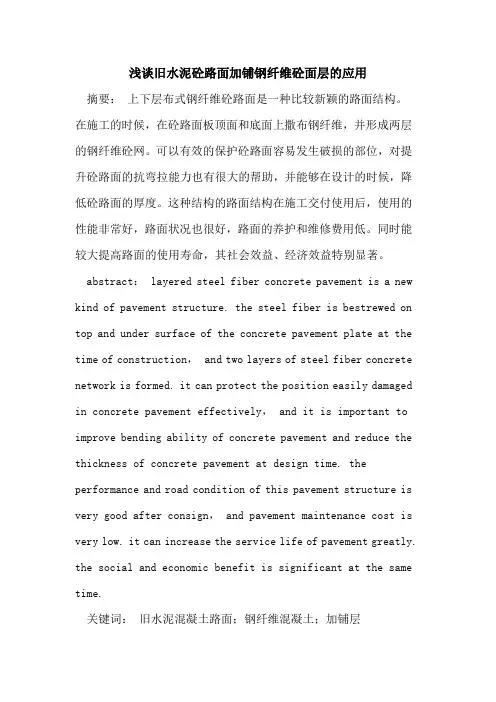 浅谈旧水泥砼路面加铺钢纤维砼面层的应用

摘要： 上下层布式钢纤维砼路面是一种比较新颖的路面结构。在施工的时候，在砼路面板顶面和底面上撒布钢纤维，并形成两层的钢纤维砼网。可以有效的保护砼路面容易发生破损的部位，对提升砼路面的抗弯拉能力也有很大的帮助，并能够在设计的时候，降低砼路面的厚度。这种结构的路面结构在施工交付使用后，使用的性能非常好，路面状况也很好，路面的养护和维修费用低。同时能较大提高路面的使用寿命，其社会效益、经济效益特别显著。

abstract： layered steel fiber concrete pavement is a new kind of pavement structure. the steel fiber is bestrewed on top and under surface of the concrete pavement plate at the time of construction， and two layers of steel fiber concrete network is formed. it can protect the position easily damaged in concrete pavement effectively， and it is important to improve bending ability of concrete pavement and reduce the thickness of concrete pavement at design time. the performance and road condition of this pavement structure is very good after consign， and pavement maintenance cost is very low. it can increase the service life of pavement greatly. the social and economic benefit is significant at the same time.

关键词： 旧水泥混凝土路面；钢纤维混凝土；加铺层